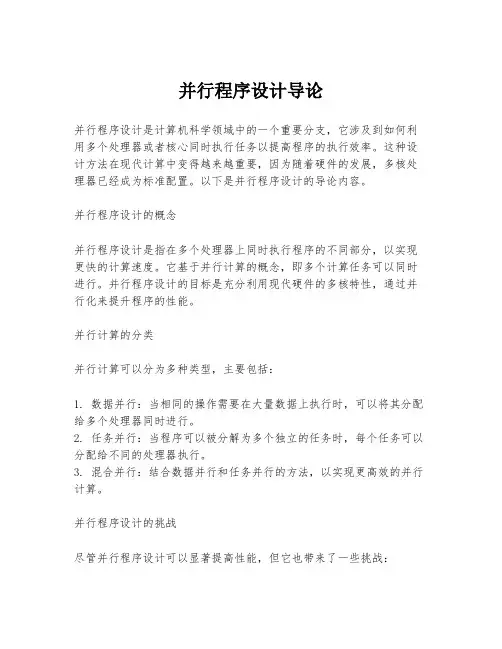 并行程序设计导论

并行程序设计是计算机科学领域中的一个重要分支，它涉及到如何利用多个处理器或者核心同时执行任务以提高程序的执行效率。这种设计方法在现代计算中变得越来越重要，因为随着硬件的发展，多核处理器已经成为标准配置。以下是并行程序设计的导论内容。

并行程序设计的概念

并行程序设计是指在多个处理器上同时执行程序的不同部分，以实现更快的计算速度。它基于并行计算的概念，即多个计算任务可以同时进行。并行程序设计的目标是充分利用现代硬件的多核特性，通过并行化来提升程序的性能。

并行计算的分类

并行计算可以分为多种类型，主要包括：

1. 数据并行：当相同的操作需要在大量数据上执行时，可以将其分配给多个处理器同时进行。
2. 任务并行：当程序可以被分解为多个独立的任务时，每个任务可以分配给不同的处理器执行。
3. 混合并行：结合数据并行和任务并行的方法，以实现更高效的并行计算。

并行程序设计的挑战

尽管并行程序设计可以显著提高性能，但它也带来了一些挑战：